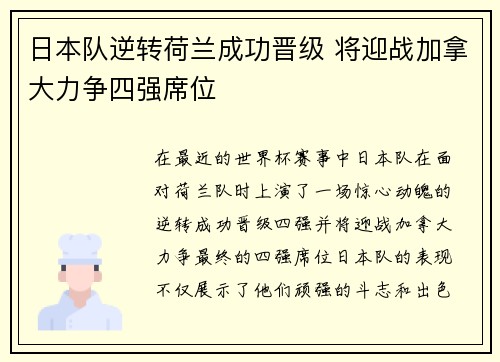 日本队逆转荷兰成功晋级 将迎战加拿大力争四强席位

在最近的世界杯赛事中日本队在面对荷兰队时上演了一场惊心动魄的逆转成功晋级四强并将迎战加拿大力争最终的四强席位日本队的表现不仅展示了他们顽强的斗志和出色